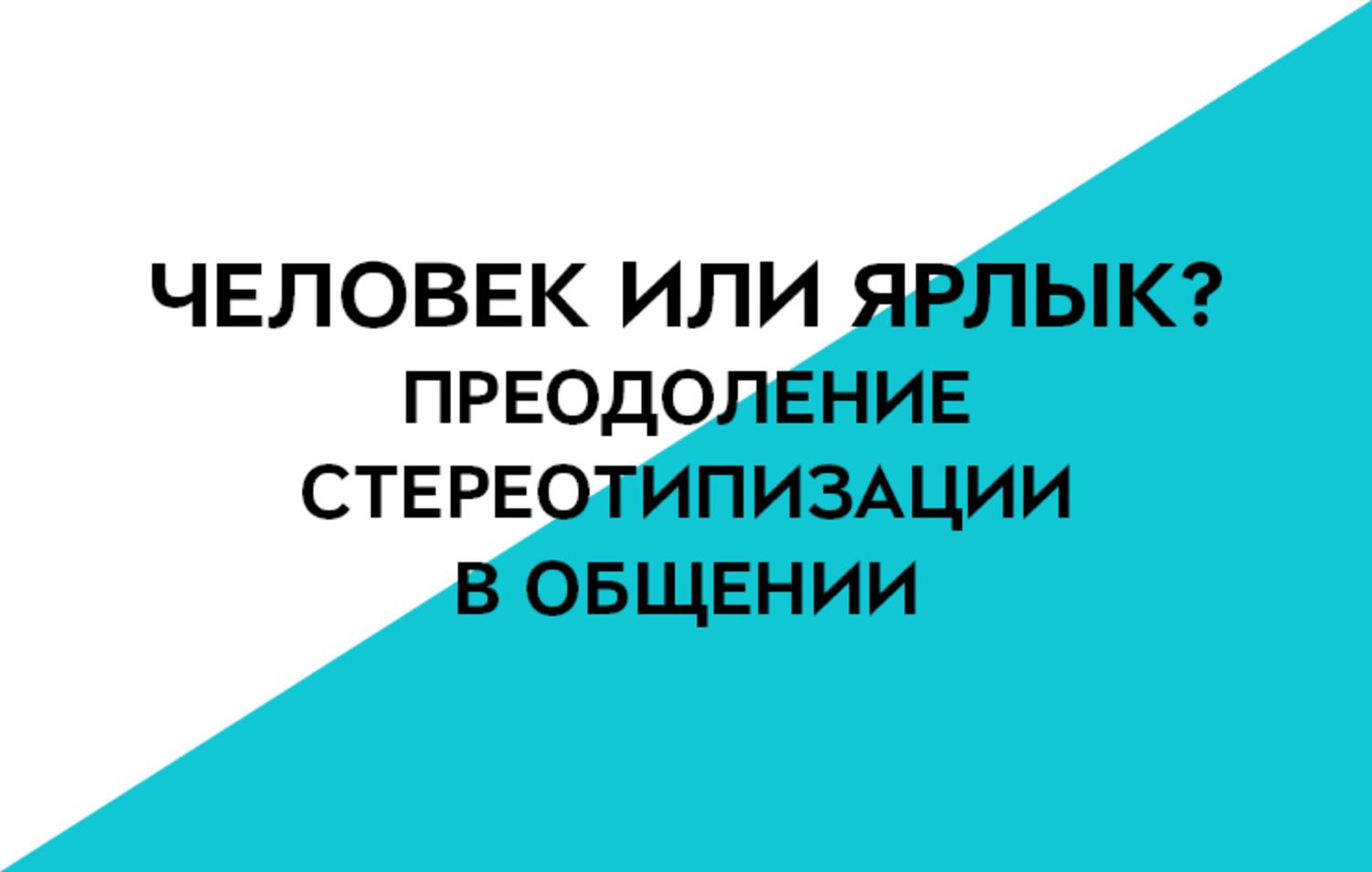 ЧЕЛОВЕК ИЛИ ЯРЛЫК?
ПРЕОДОЛЕНИЕ СТЕРЕОТИПИЗАЦИИ В ОБЩЕНИИ